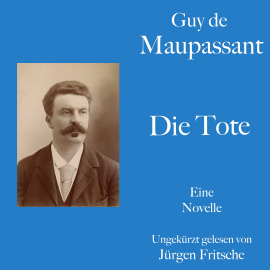 Guy de
Maupassant

Die Tote

Eine
Novelle

Ungekürzt gelesen von
Jürgen Fritsche